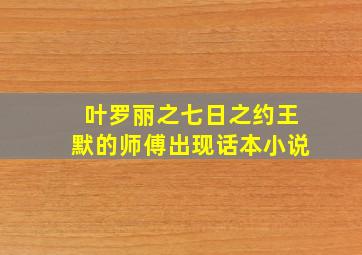 叶罗丽之七日之约王默的师傅出现话本小说